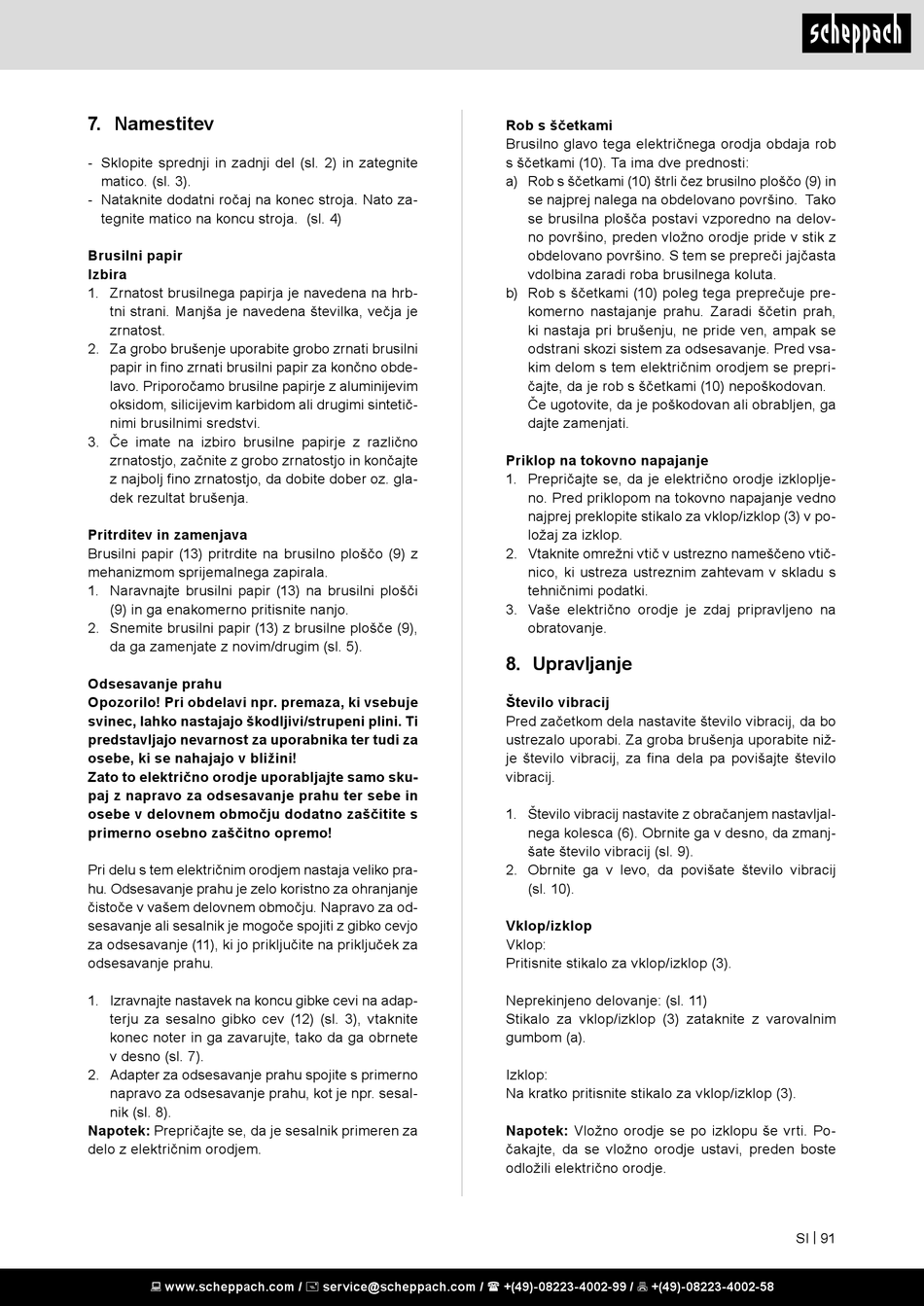 scheppach

7. Namestitev

- Sklopite sprednji in zadnji del (sl. 2) in zategnite matico. (sl. 3).
- Nataknite dodatni ročaj na konec stroja. Nato zategnite matico na koncu stroja. (sl. 4)

Brusilni papir
Izbira
1. Zrnatost brusilnega papirja je navedena na hrbtni strani. Manjša je navedena številka, večja je zrnatost.
2. Za grobo brušenje uporabite grobo zrnati brusilni papir in fino zrnati brusilni papir za končno obdelavo. Priporočamo brusilne papirje z aluminijevim oksidom, silicijevim karbidom ali drugimi sintetičnimi brusilnimi sredstvi.
3. Če imate na izbiro brusilne papirje z različno zrnatostjo, začnite z grobo zrnatostjo in končajte z najbolj fino zrnatostjo, da dobite dober oz. gladek rezultat brušenja.

Pritrditev in zamenjava
Brusilni papir (13) pritrdite na brusilno ploščo (9) z mehanizmom sprijemalnega zapirala.
1. Naravnajte brusilni papir (13) na brusilni plošči (9) in ga enakomerno pritisnite nanjo.
2. Snemite brusilni papir (13) z brusilne plošče (9), da ga zamenjate z novim/drugim (sl. 5).

Odsesavanje prahu
Opozorilo! Pri obdelavi npr. premaza, ki vsebuje svinec, lahko nastajajo škodljivi/strupeni plini. Ti predstavljajo nevarnost za uporabnika ter tudi za osebe, ki se nahajajo v bližini!
Zato to električno orodje uporabljajte samo skupaj z napravo za odsesavanje prahu ter sebe in osebe v delovnem območju dodatno zaščitite s primerno osebno zaščitno opremo!

Pri delu s tem električnim orodjem nastaja veliko prahu. Odsesavanje prahu je zelo koristno za ohranjanje čistoče v vašem delovnem območju. Napravo za odsesavanje ali sesalnik je mogoče spojiti z gibko cevjo za odsesavanje (11), ki jo priključite na priključek za odsesavanje prahu.

1. Izravnajte nastavek na koncu gibke cevi na adapterju za sesalno gibko cev (12) (sl. 3), vtaknite konec noter in ga zavarujte, tako da ga obrnete v desno (sl. 7).
2. Adapter za odsesavanje prahu spojite s primerno napravo za odsesavanje prahu, kot je npr. sesalnik (sl. 8).
Napotek: Prepričajte se, da je sesalnik primeren za delo z električnim orodjem.

Rob s ščetkami
Brusilno glavo tega električnega orodja obdaja rob s ščetkami (10). Ta ima dve prednosti:
a) Rob s ščetkami (10) štrli čez brusilno ploščo (9) in se najprej nalega na obdelovano površino. Tako se brusilna plošča postavi vzporedno na delovno površino, preden vložno orodje pride v stik z obdelovano površino. S tem se prepreči jajčasta vdolbina zaradi roba brusilnega koluta.
b) Rob s ščetkami (10) poleg tega preprečuje prekomerno nastajanje prahu. Zaradi ščetin prah, ki nastaja pri brušenju, ne pride ven, ampak se odstrani skozi sistem za odsesavanje. Pred vsakim delom s tem električnim orodjem se prepričajte, da je rob s ščetkami (10) nepoškodovan. Če ugotovite, da je poškodovan ali obrabljen, ga dajte zamenjati.

Priklop na tokovno napajanje
1. Prepričajte se, da je električno orodje izklopljeno. Pred priklopom na tokovno napajanje vedno najprej preklopite stikalo za vklop/izklop (3) v položaj za izklop.
2. Vtaknite omrežni vtič v ustrezno nameščeno vtičnico, ki ustreza ustreznim zahtevam v skladu s tehničnimi podatki.
3. Vaše električno orodje je zdaj pripravljeno na obratovanje.

8. Upravljanje

Število vibracij
Pred začetkom dela nastavite število vibracij, da bo ustrezalo uporabi. Za groba brušenja uporabite nižje število vibracij, za fina dela pa povišajte število vibracij.

1. Število vibracij nastavite z obračanjem nastavljalnega kolesca (6). Obrnite ga v desno, da zmanjšate število vibracij (sl. 9).
2. Obrnite ga v levo, da povišate število vibracij (sl. 10).

Vklop/izklop
Vklop:
Pritisnite stikalo za vklop/izklop (3).

Neprekinjeno delovanje: (sl. 11)
Stikalo za vklop/izklop (3) zataknite z varovalnim gumbom (a).

Izklop:
Na kratko pritisnite stikalo za vklop/izklop (3).

Napotek: Vložno orodje se po izklopu še vrti. Počakajte, da se vložno orodje ustavi, preden boste odložili električno orodje.

SI | 91

www.scheppach.com / service@scheppach.com / +(49)-08223-4002-99 / +(49)-08223-4002-58